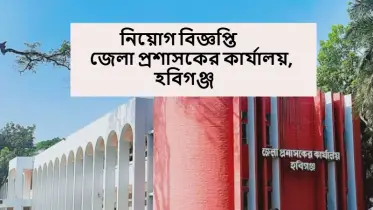 নিয়োগ বিজ্ঞপ্তি
জেলা প্রশাসকের কার্যালয়,
হবিগঞ্জ

জেলা প্রশাসকের কার্যালয়
হবিগঞ্জ